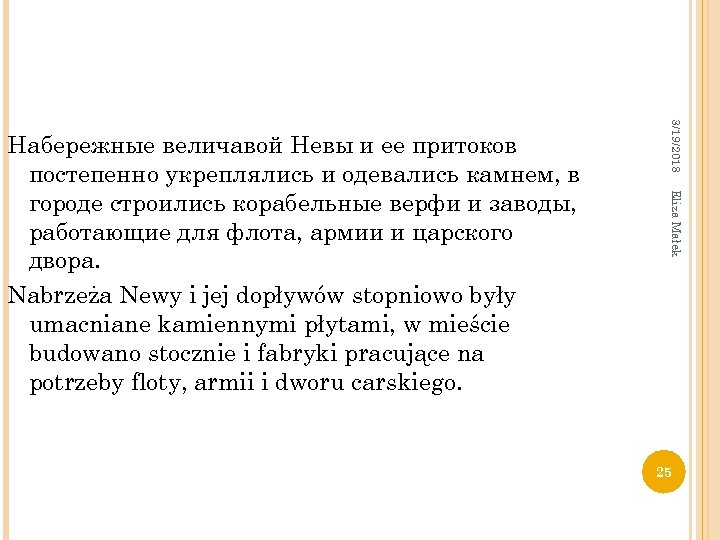 Набережные величавой Невы и ее притоков постепенно укреплялись и одевались камнем, в городе строились корабельные верфи и заводы, работающие для флота, армии и царского двора.

Nabrzeża Newy i jej dopływów stopniowo były umacniane kamiennymi płytami, w mieście budowano stocznie i fabryki pracujące na potrzeby floty, armii i dworu carskiego.

3/19/2018

Eliza Małek

25